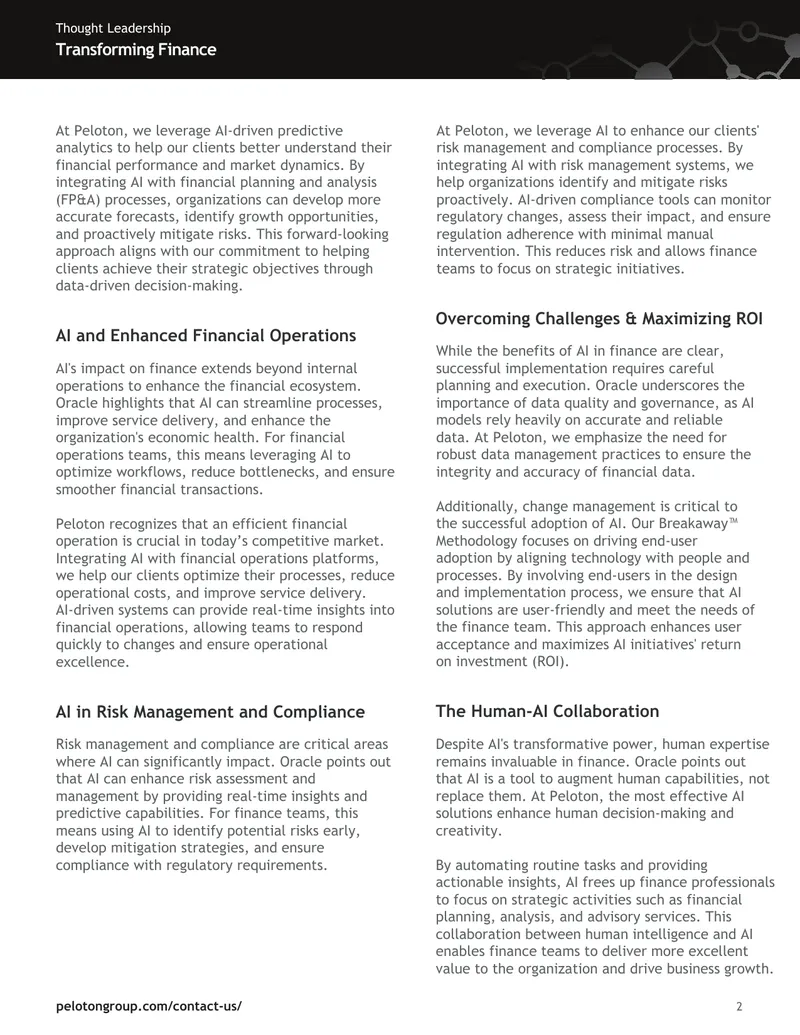 Thought Leadership
Transforming Finance

At Peloton, we leverage AI-driven predictive analytics to help our clients better understand their financial performance and market dynamics. By integrating AI with financial planning and analysis (FP&A) processes, organizations can develop more accurate forecasts, identify growth opportunities, and proactively mitigate risks. This forward-looking approach aligns with our commitment to helping clients achieve their strategic objectives through data-driven decision-making.

AI and Enhanced Financial Operations

AI's impact on finance extends beyond internal operations to enhance the financial ecosystem. Oracle highlights that AI can streamline processes, improve service delivery, and enhance the organization's economic health. For financial operations teams, this means leveraging AI to optimize workflows, reduce bottlenecks, and ensure smoother financial transactions.

Peloton recognizes that an efficient financial operation is crucial in today's competitive market. Integrating AI with financial operations platforms, we help our clients optimize their processes, reduce operational costs, and improve service delivery. AI-driven systems can provide real-time insights into financial operations, allowing teams to respond quickly to changes and ensure operational excellence.

AI in Risk Management and Compliance

Risk management and compliance are critical areas where AI can significantly impact. Oracle points out that AI can enhance risk assessment and management by providing real-time insights and predictive capabilities. For finance teams, this means using AI to identify potential risks early, develop mitigation strategies, and ensure compliance with regulatory requirements.

At Peloton, we leverage AI to enhance our clients' risk management and compliance processes. By integrating AI with risk management systems, we help organizations identify and mitigate risks proactively. AI-driven compliance tools can monitor regulatory changes, assess their impact, and ensure regulation adherence with minimal manual intervention. This reduces risk and allows finance teams to focus on strategic initiatives.

Overcoming Challenges & Maximizing ROI

While the benefits of AI in finance are clear, successful implementation requires careful planning and execution. Oracle underscores the importance of data quality and governance, as AI models rely heavily on accurate and reliable data. At Peloton, we emphasize the need for robust data management practices to ensure the integrity and accuracy of financial data.

Additionally, change management is critical to the successful adoption of AI. Our Breakaway™ Methodology focuses on driving end-user adoption by aligning technology with people and processes. By involving end-users in the design and implementation process, we ensure that AI solutions are user-friendly and meet the needs of the finance team. This approach enhances user acceptance and maximizes AI initiatives' return on investment (ROI).

The Human-AI Collaboration

Despite AI's transformative power, human expertise remains invaluable in finance. Oracle points out that AI is a tool to augment human capabilities, not replace them. At Peloton, the most effective AI solutions enhance human decision-making and creativity.

By automating routine tasks and providing actionable insights, AI frees up finance professionals to focus on strategic activities such as financial planning, analysis, and advisory services. This collaboration between human intelligence and AI enables finance teams to deliver more excellent value to the organization and drive business growth.

pelotongroup.com/contact-us/
2